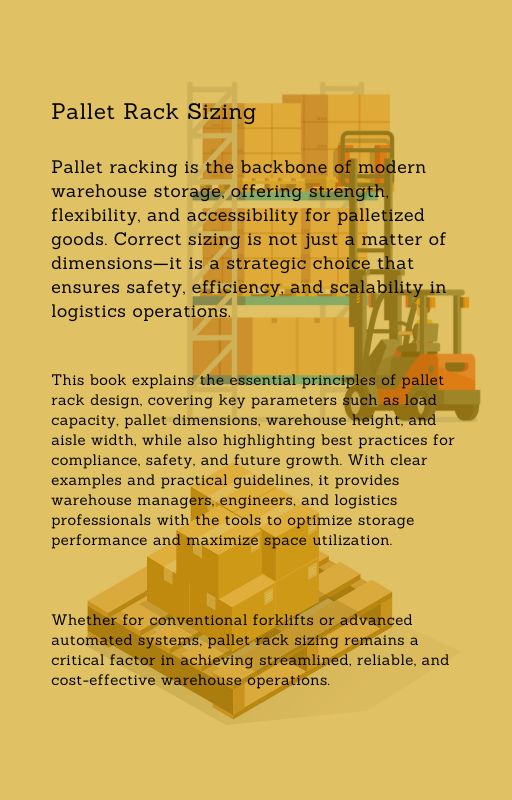 Pallet Rack Sizing

Pallet racking is the backbone of modern warehouse storage, offering strength, flexibility, and accessibility for palletized goods. Correct sizing is not just a matter of dimensions—it is a strategic choice that ensures safety, efficiency, and scalability in logistics operations.

This book explains the essential principles of pallet rack design, covering key parameters such as load capacity, pallet dimensions, warehouse height, and aisle width, while also highlighting best practices for compliance, safety, and future growth. With clear examples and practical guidelines, it provides warehouse managers, engineers, and logistics professionals with the tools to optimize storage performance and maximize space utilization.

Whether for conventional forklifts or advanced automated systems, pallet rack sizing remains a critical factor in achieving streamlined, reliable, and cost-effective warehouse operations.